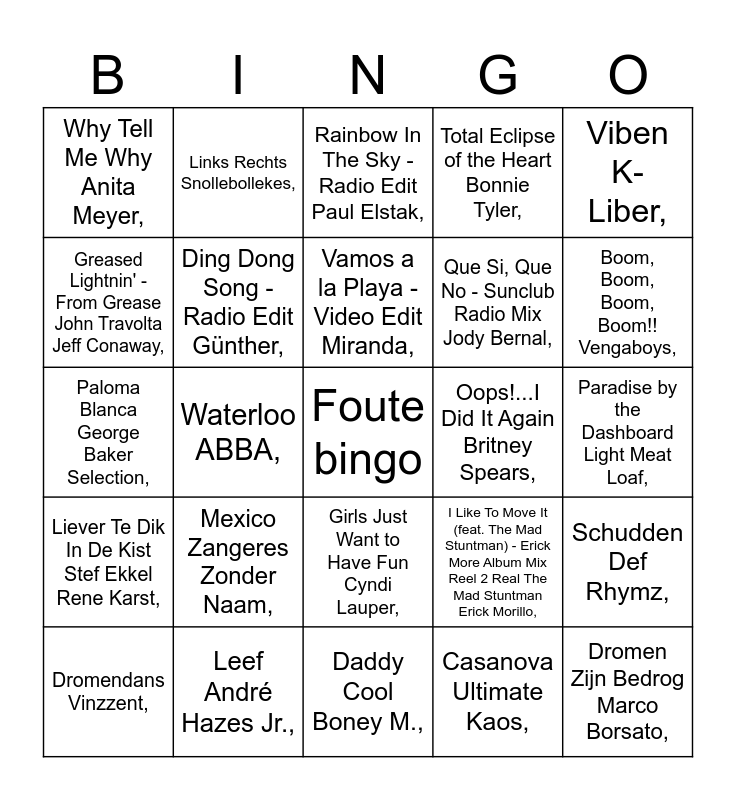 | B | I | N | G | O |
|---|---|---|---|---|
| Why Tell Me Why Anita Meyer, | Links Rechts Snollebollekes, | Rainbow In The Sky - Radio Edit Paul Elstak, | Total Eclipse of the Heart Bonnie Tyler, | Viben K-Liber, |
| Greased Lightnin' - From Grease John Travolta Jeff Conaway, | Ding Dong Song - Radio Edit Günther, | Vamos a la Playa - Video Edit Miranda, | Que Si, Que No - Sunclub Radio Mix Jody Bernal, | Boom, Boom, Boom, Boom!! Vengaboys, |
| Paloma Blanca George Baker Selection, | Waterloo ABBA, | Foute bingo | Oops!...I Did It Again Britney Spears, | Paradise by the Dashboard Light Meat Loaf, |
| Liever Te Dik In De Kist Stef Ekkel Rene Karst, | Mexico Zangeres Zonder Naam, | Girls Just Want to Have Fun Cyndi Lauper, | I Like To Move It (feat. The Mad Stuntman) - Erick More Album Mix Reel 2 Real The Mad Stuntman Erick Morillo, | Schudden Def Rhymz, |
| Dromendans Vinzzent, | Leef André Hazes Jr., | Daddy Cool Boney M., | Casanova Ultimate Kaos, | Dromen Zijn Bedrog Marco Borsato, |